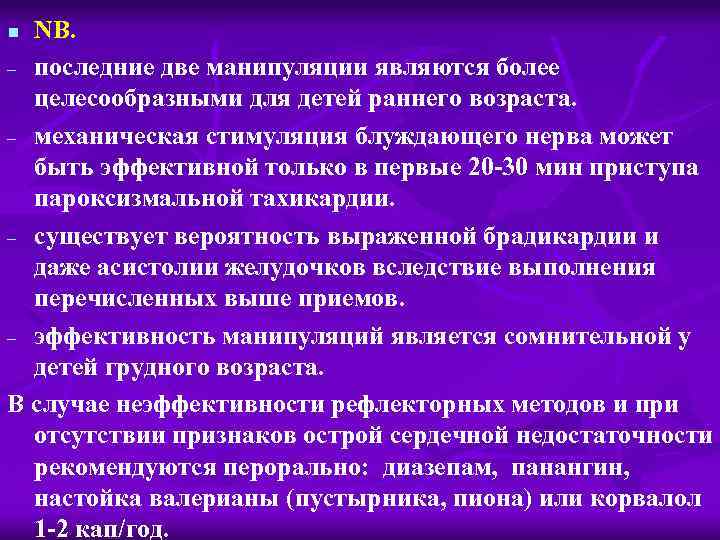 NB.

– последние две манипуляции являются более целесообразными для детей раннего возраста.

– механическая стимуляция блуждающего нерва может быть эффективной только в первые 20-30 мин приступа пароксизмальной тахикардии.

– существует вероятность выраженной брадикардии и даже асистолии желудочков вследствие выполнения перечисленных выше приемов.

– эффективность манипуляций является сомнительной у детей грудного возраста.

В случае неэффективности рефлекторных методов и при отсутствии признаков острой сердечной недостаточности рекомендуются перорально: диазепам, панангин, настойка валерианы (пустырника, пиона) или корвалол 1-2 кап/год.